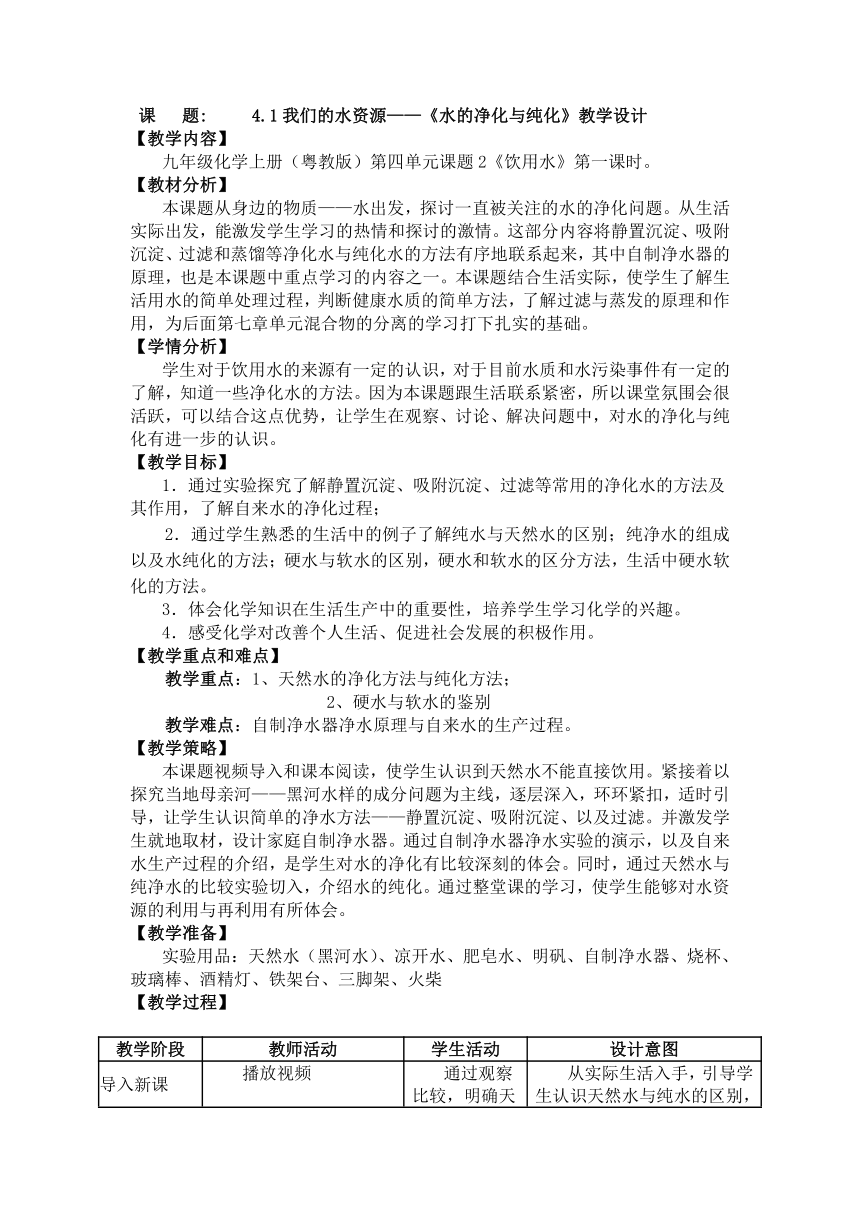 课　题:　　4.1 我们的水资源——《水的净化与纯化》教学设计

【教学内容】

九年级化学上册（粤教版）第四单元课题 2《饮用水》第一课时。

【教材分析】

本课题从身边的物质——水出发，探讨一直被关注的水的净化问题。从生活实际出发，能激发学生学习的热情和探讨的激情。这部分内容将静置沉淀、吸附沉淀、过滤和蒸馏等净化水与纯化水的方法有序地联系起来，其中自制净水器的原理，也是本课题中重点学习的内容之一。本课题结合生活实际，使学生了解生活用水的简单处理过程，判断健康水质的简单方法，了解过滤与蒸发的原理和作用，为后面第七章单元混合物的分离的学习打下扎实的基础。

【学情分析】

学生对于饮用水的来源有一定的认识，对于目前水质和水污染事件有一定的了解，知道一些净化水的方法。因为本课题跟生活联系紧密，所以课堂氛围会很活跃，可以结合这点优势，让学生在观察、讨论、解决问题中，对水的净化与纯化有进一步的认识。

【教学目标】

1．通过实验探究了解静置沉淀、吸附沉淀、过滤等常用的净化水的方法及其作用，了解自来水的净化过程；

2．通过学生熟悉的生活中的例子了解纯水与天然水的区别；纯净水的组成以及水纯化的方法；硬水与软水的区别，硬水和软水的区分方法，生活中硬水软化的方法。

3．体会化学知识在生活生产中的重要性，培养学生学习化学的兴趣。

4．感受化学对改善个人生活、促进社会发展的积极作用。

【教学重点和难点】

教学重点：1、天然水的净化方法与纯化方法；

2、硬水与软水的鉴别

教学难点：自制净水器净水原理与自来水的生产过程。

【教学策略】

本课题视频导入和课本阅读，使学生认识到天然水不能直接饮用。紧接着以探究当地母亲河——黑河水样的成分问题为主线，逐层深入，环环紧扣，适时引导，让学生认识简单的净水方法——静置沉淀、吸附沉淀、以及过滤。并激发学生就地取材，设计家庭自制净水器。通过自制净水器净水实验的演示，以及自来水生产过程的介绍，是学生对水的净化有比较深刻的体会。同时，通过天然水与纯净水的比较实验切入，介绍水的纯化。通过整堂课的学习，使学生能够对水资源的利用与再利用有所体会。

【教学准备】

实验用品：天然水（黑河水）、凉开水、肥皂水、明矾、自制净水器、烧杯、玻璃棒、酒精灯、铁架台、三脚架、火柴

【教学过程】

| 教学阶段 | 教师活动 | 学生活动 | 设计意图 |
|---|---|---|---|
| 导入新课 | 播放视频 | 通过观察比较，明确天 | 从实际生活入手，引导学生认识天然水与纯水的区别， |